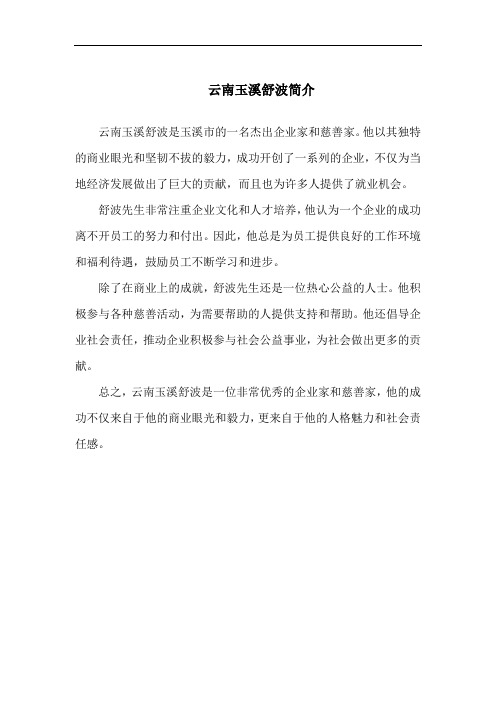 云南玉溪舒波简介

云南玉溪舒波是玉溪市的一名杰出企业家和慈善家。他以其独特的商业眼光和坚韧不拔的毅力，成功开创了一系列的企业，不仅为当地经济发展做出了巨大的贡献，而且也为许多人提供了就业机会。

舒波先生非常注重企业文化和人才培养，他认为一个企业的成功离不开员工的努力和付出。因此，他总是为员工提供良好的工作环境和福利待遇，鼓励员工不断学习和进步。

除了在商业上的成就，舒波先生还是一位热心公益的人士。他积极参与各种慈善活动，为需要帮助的人提供支持和帮助。他还倡导企业社会责任，推动企业积极参与社会公益事业，为社会做出更多的贡献。

总之，云南玉溪舒波是一位非常优秀的企业家和慈善家，他的成功不仅来自于他的商业眼光和毅力，更来自于他的人格魅力和社会责任感。